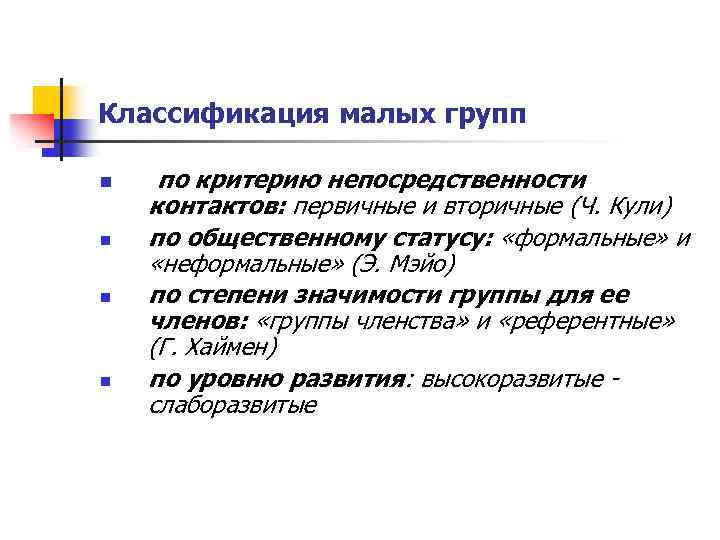 Классификация малых групп

- по критерию непосредственности контактов: первичные и вторичные (Ч. Кули)
- по общественному статусу: «формальные» и «неформальные» (Э. Мэйо)
- по степени значимости группы для ее членов: «группы членства» и «референтные» (Г. Хаймен)
- по уровню развития: высокоразвитые - слаборазвитые